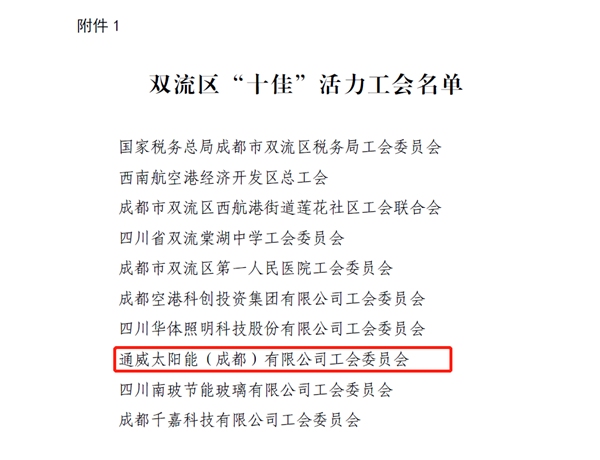 附件1

双流区“十佳”活力工会名单

国家税务总局成都市双流区税务局工会委员会

西南航空港经济开发区总工会

成都市双流区西航港街道莲花社区工会联合会

四川省双流棠湖中学工会委员会

成都市双流区第一人民医院工会委员会

成都空港科创投资集团有限公司工会委员会

四川华体照明科技股份有限公司工会委员会

通威太阳能（成都）有限公司工会委员会

四川南玻节能玻璃有限公司工会委员会

成都千嘉科技有限公司工会委员会